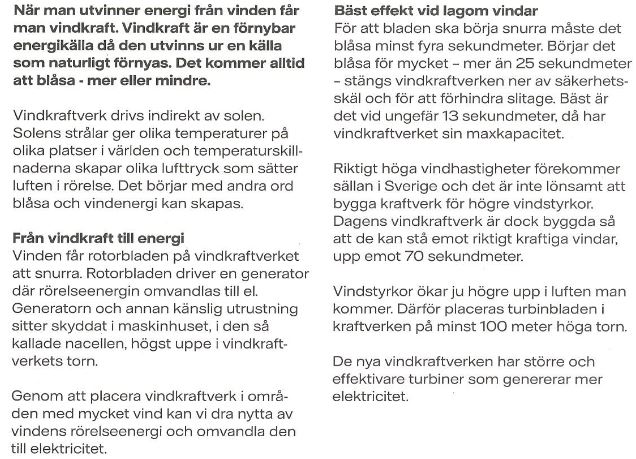 När man utvinner energi från vinden får man vindkraft. Vindkraft är en förnybar energikälla då den utvinns ur en källa som naturligt förnyas. Det kommer alltid att blåsa - mer eller mindre.

Vindkraftverk drivs indirekt av solen. Solens strålar ger olika temperaturer på olika platser i världen och temperaturskillnaderna skapar olika lufttryck som sätter luften i rörelse. Det börjar med andra ord blåsa och vindenergi kan skapas.

Från vindkraft till energi
Vinden får rotorbladen på vindkraftverket att snurra. Rotorbladen driver en generator där rörelseenergin omvandlas till el. Generatorn och annan känslig utrustning sitter skyddat i maskinhuset, i den så kallade nacellen, högst uppe i vindkraftverkets torn.

Genom att placera vindkraftverk i områden med mycket vind kan vi dra nytta av vindens rörelseenergi och omvandla den till elektricitet.

Bäst effekt vid lagom vindar
För att bladen ska börja snurra måste det blåsa minst fyra sekundmeter. Börjar det blåsa för mycket – mer än 25 sekundmeter – stängs vindkraftverken ner av säkerhetsskäl och för att förhindra slitage. Bäst är det vid ungefär 13 sekundmeter, då har vindkraftverket sin maxkapacitet.

Riktigt höga vindhastigheter förekommer sällan i Sverige och det är inte lönsamt att bygga kraftverk för högre vindstyrkor. Dagens vindkraftverk är dock byggda så att de kan stå emot riktigt kraftiga vindar, upp emot 70 sekundmeter.

Vindstyrkor ökar ju högre upp i luften man kommer. Därför placeras turbinbladen i kraftverken på minst 100 meter höga torn.

De nya vindkraftverken har större och effektivare turbiner som genererar mer elektricitet.